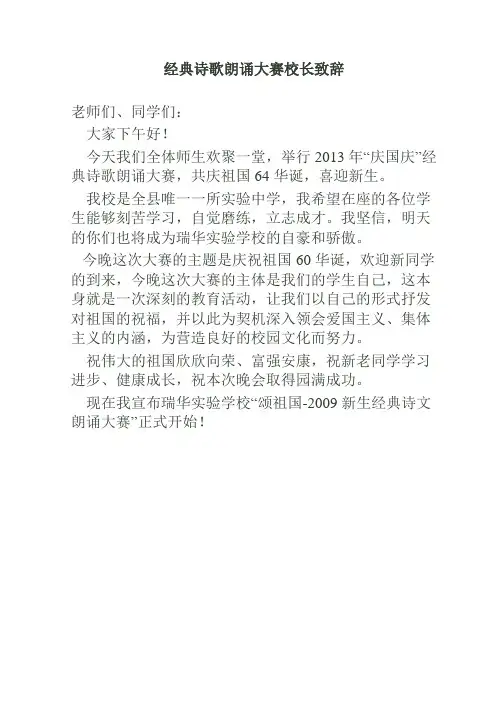 经典诗歌朗诵大赛校长致辞

老师们、同学们：

大家下午好！

今天我们全体师生欢聚一堂，举行 2013 年“庆国庆”经典诗歌朗诵大赛，共庆祖国 64 华诞，喜迎新生。

我校是全县唯一一所实验中学，我希望在座的各位学生能够刻苦学习，自觉磨练，立志成才。我坚信，明天的你们也将成为瑞华实验学校的自豪和骄傲。

今晚这次大赛的主题是庆祝祖国 60 华诞，欢迎新同学的到来，今晚这次大赛的主体是我们的学生自己，这本身就是一次深刻的教育活动，让我们以自己的形式抒发对祖国的祝福，并以此为契机深入领会爱国主义、集体主义的内涵，为营造良好的校园文化而努力。

祝伟大的祖国欣欣向荣、富强安康，祝新老同学学习进步、健康成长，祝本次晚会取得园满成功。

现在我宣布瑞华实验学校“颂祖国-2009 新生经典诗文朗诵大赛”正式开始！